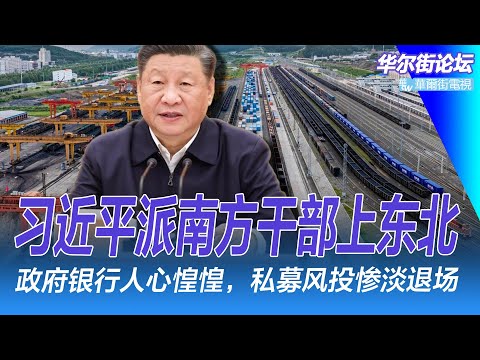 华尔街论坛
華爾街電視

习近平派南方干部上东北

政府银行人心惶惶，私募风投惨淡退场